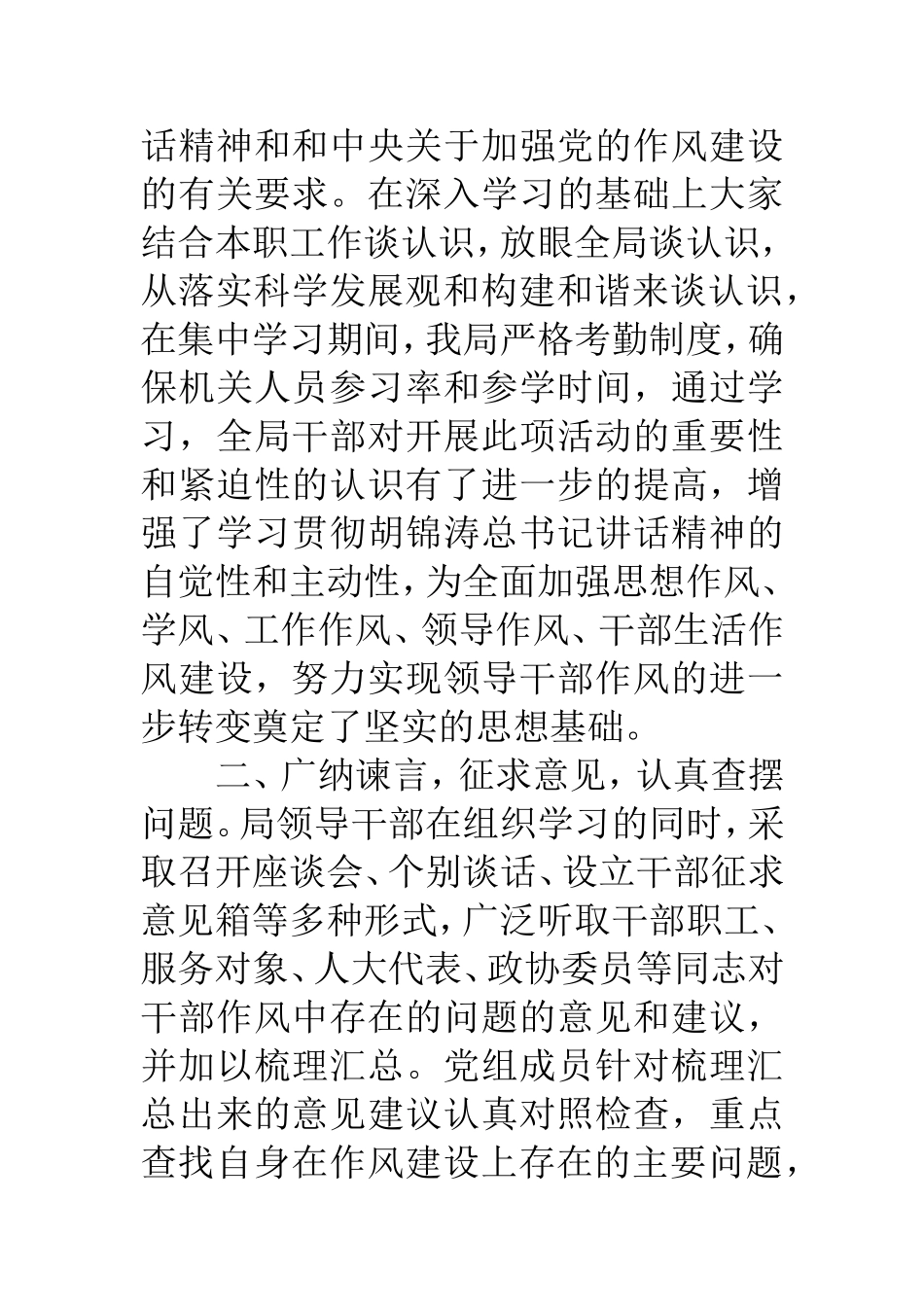 话精神和和中央关于加强党的作风建设的有关要求。在深入学习的基础上大家结合本职工作谈认识，放眼全局谈认识，从落实科学发展观和构建和谐来谈认识，在集中学习期间，我局严格考勤制度，确保机关人员参习率和参学时间，通过学习，全局干部对开展此项活动的重要性和紧迫性的认识有了进一步的提高，增强了学习贯彻胡锦涛总书记讲话精神的自觉性和主动性，为全面加强思想作风、学风、工作作风、领导作风、干部生活作风建设，努力实现领导干部作风的进一步转变奠定了坚实的思想基础。

二、广纳谏言，征求意见，认真查摆问题。局领导干部在组织学习的同时，采取召开座谈会、个别谈话、设立干部征求意见箱等多种形式，广泛听取干部职工、服务对象、人大代表、政协委员等同志对干部作风中存在的问题的意见和建议，并加以梳理汇总。党组成员针对梳理汇总出来的意见建议认真对照检查，重点查找自身在作风建设上存在的主要问题，